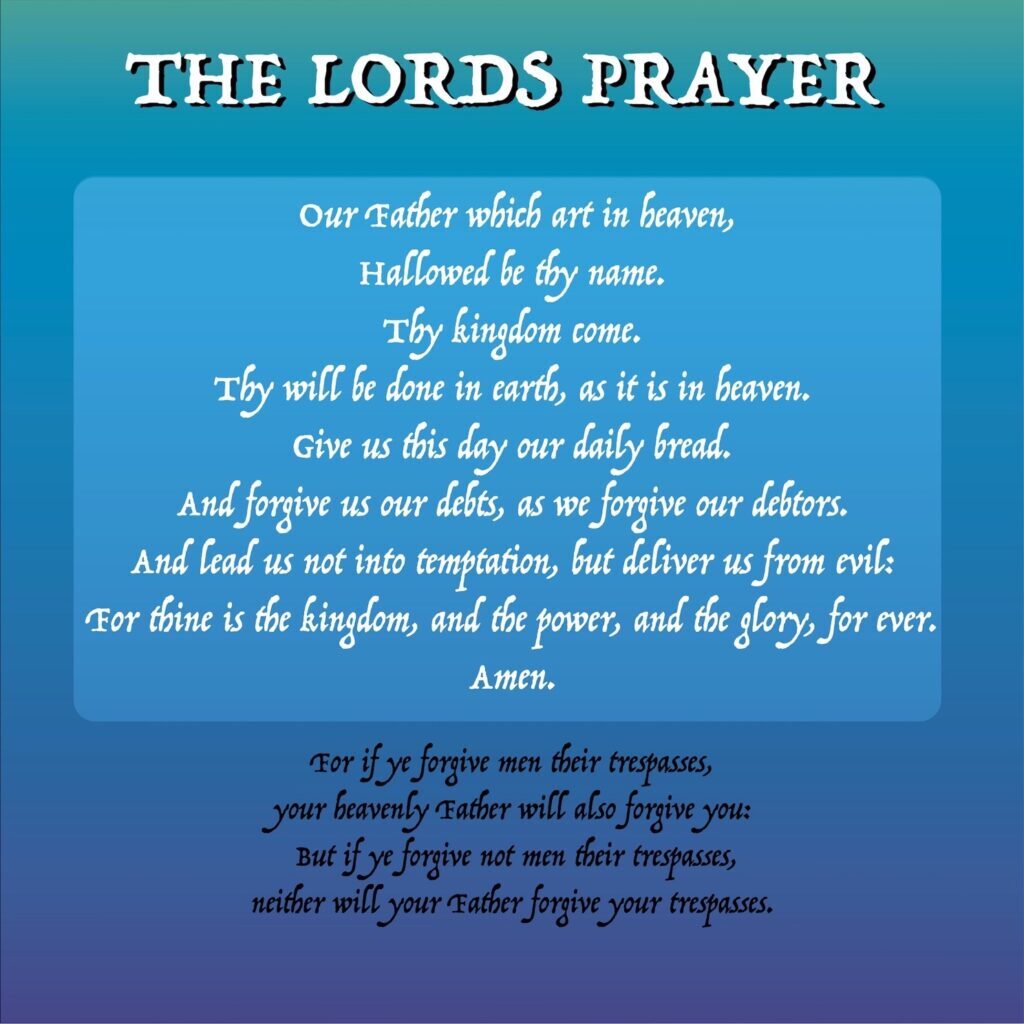 THE LORDS PRAYER

Our Father which art in heaven,
Hallowed be thy name.
Thy kingdom come.
Thy will be done in earth, as it is in heaven.
Give us this day our daily bread.
And forgive us our debts, as we forgive our debtors.
And lead us not into temptation, but deliver us from evil:
For thine is the kingdom, and the power, and the glory, for ever.
Amen.

For if ye forgive men their trespasses,
your heavenly Father will also forgive you:
But if ye forgive not men their trespasses,
neither will your Father forgive your trespasses.